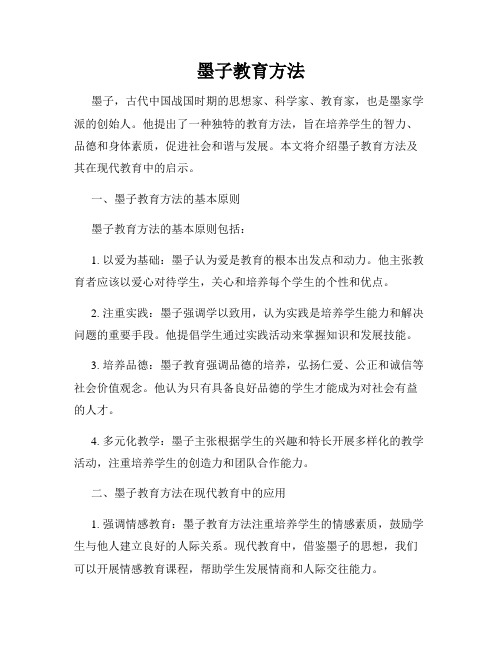 墨子教育方法

墨子，古代中国战国时期的思想家、科学家、教育家，也是墨家学派的创始人。他提出了一种独特的教育方法，旨在培养学生的智力、品德和身体素质，促进社会和谐与发展。本文将介绍墨子教育方法及其在现代教育中的启示。

一、墨子教育方法的基本原则

墨子教育方法的基本原则包括：

1. 以爱为基础：墨子认为爱是教育的根本出发点和动力。他主张教育者应该以爱心对待学生，关心和培养每个学生的个性和优点。

2. 注重实践：墨子强调学以致用，认为实践是培养学生能力和解决问题的重要手段。他提倡学生通过实践活动来掌握知识和发展技能。

3. 培养品德：墨子教育强调品德的培养，弘扬仁爱、公正和诚信等社会价值观念。他认为只有具备良好品德的学生才能成为对社会有益的人才。

4. 多元化教学：墨子主张根据学生的兴趣和特长开展多样化的教学活动，注重培养学生的创造力和团队合作能力。

二、墨子教育方法在现代教育中的应用

1. 强调情感教育：墨子教育方法注重培养学生的情感素质，鼓励学生与他人建立良好的人际关系。现代教育中，借鉴墨子的思想，我们可以开展情感教育课程，帮助学生发展情商和人际交往能力。